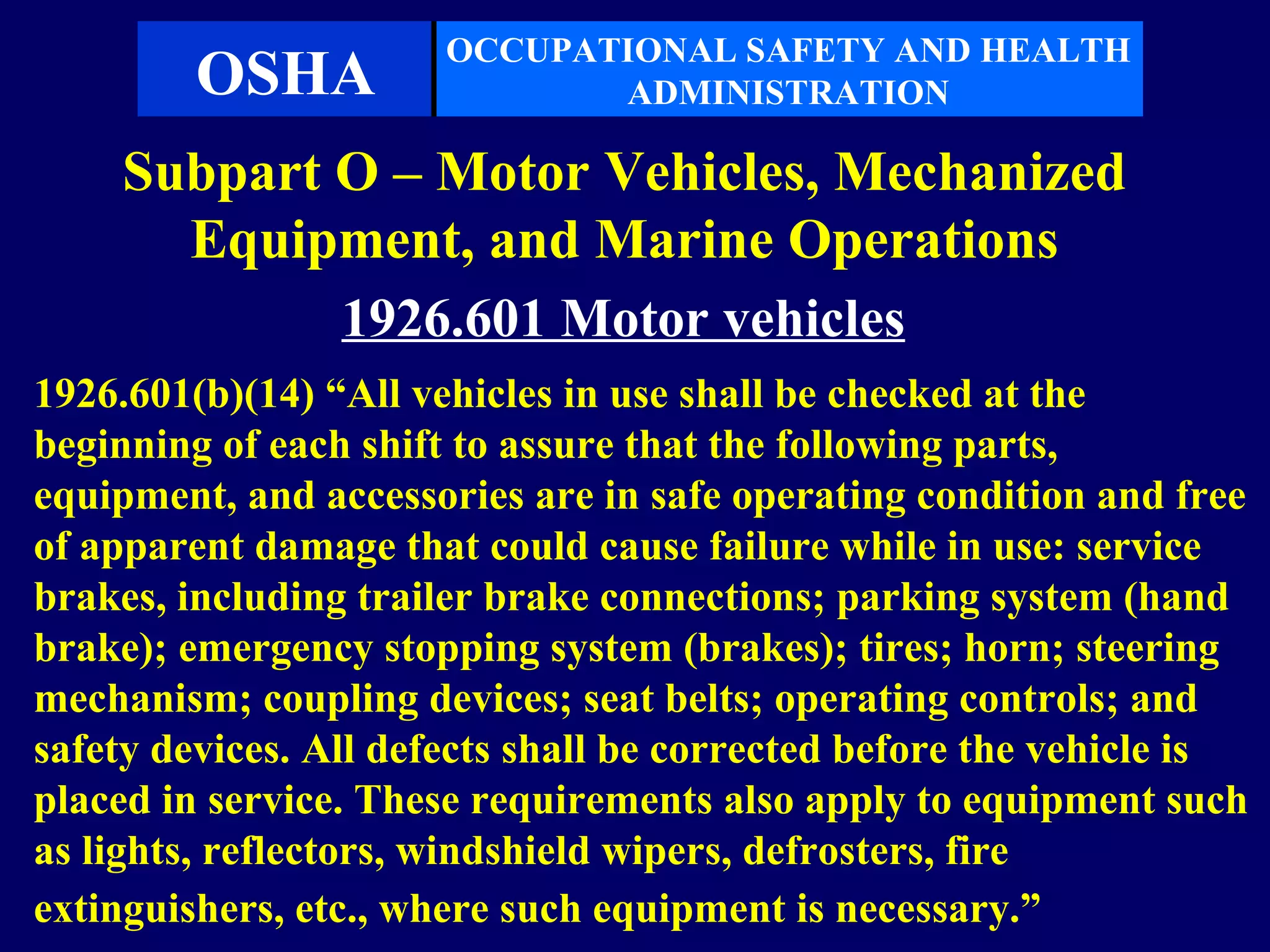 OSHA

OCCUPATIONAL SAFETY AND HEALTH ADMINISTRATION

Subpart O – Motor Vehicles, Mechanized Equipment, and Marine Operations

1926.601 Motor vehicles

1926.601(b)(14) “All vehicles in use shall be checked at the beginning of each shift to assure that the following parts, equipment, and accessories are in safe operating condition and free of apparent damage that could cause failure while in use: service brakes, including trailer brake connections; parking system (hand brake); emergency stopping system (brakes); tires; horn; steering mechanism; coupling devices; seat belts; operating controls; and safety devices. All defects shall be corrected before the vehicle is placed in service. These requirements also apply to equipment such as lights, reflectors, windshield wipers, defrosters, fire extinguishers, etc., where such equipment is necessary.”